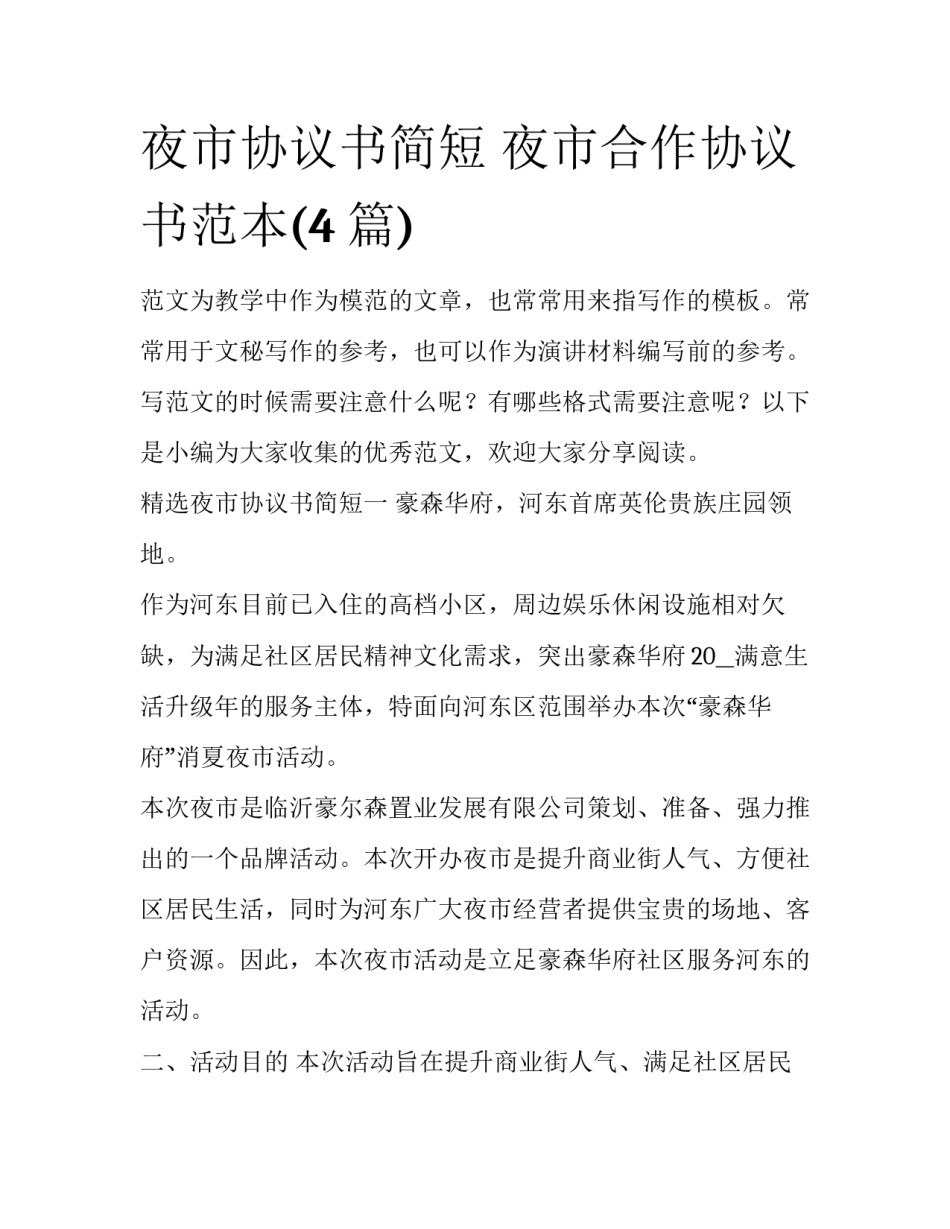 夜市协议书简短 夜市合作协议书范本(4 篇)

范文为教学中作为模范的文章，也常常用来指写作的模板。常常用于文秘写作的参考，也可以作为演讲材料编写前的参考。写范文的时候需要注意什么呢？有哪些格式需要注意呢？以下是小编为大家收集的优秀范文，欢迎大家分享阅读。

精选夜市协议书简短一 豪森华府，河东首席英伦贵族庄园领地。

作为河东目前已入住的高档小区，周边娱乐休闲设施相对欠缺，为满足社区居民精神文化需求，突出豪森华府 20_满意生活升级年的服务主体，特面向河东区范围举办本次“豪森华府”消夏夜市活动。

本次夜市是临沂豪尔森置业发展有限公司策划、准备、强力推出的一个品牌活动。本次开办夜市是提升商业街人气、方便社区居民生活，同时为河东广大夜市经营者提供宝贵的场地、客户资源。因此，本次夜市活动是立足豪森华府社区服务河东的活动。

二、活动目的 本次活动旨在提升商业街人气、满足社区居民